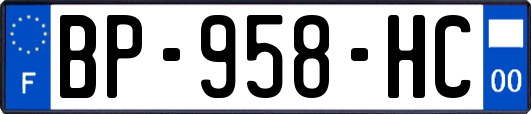 F
BP-958-HC
00